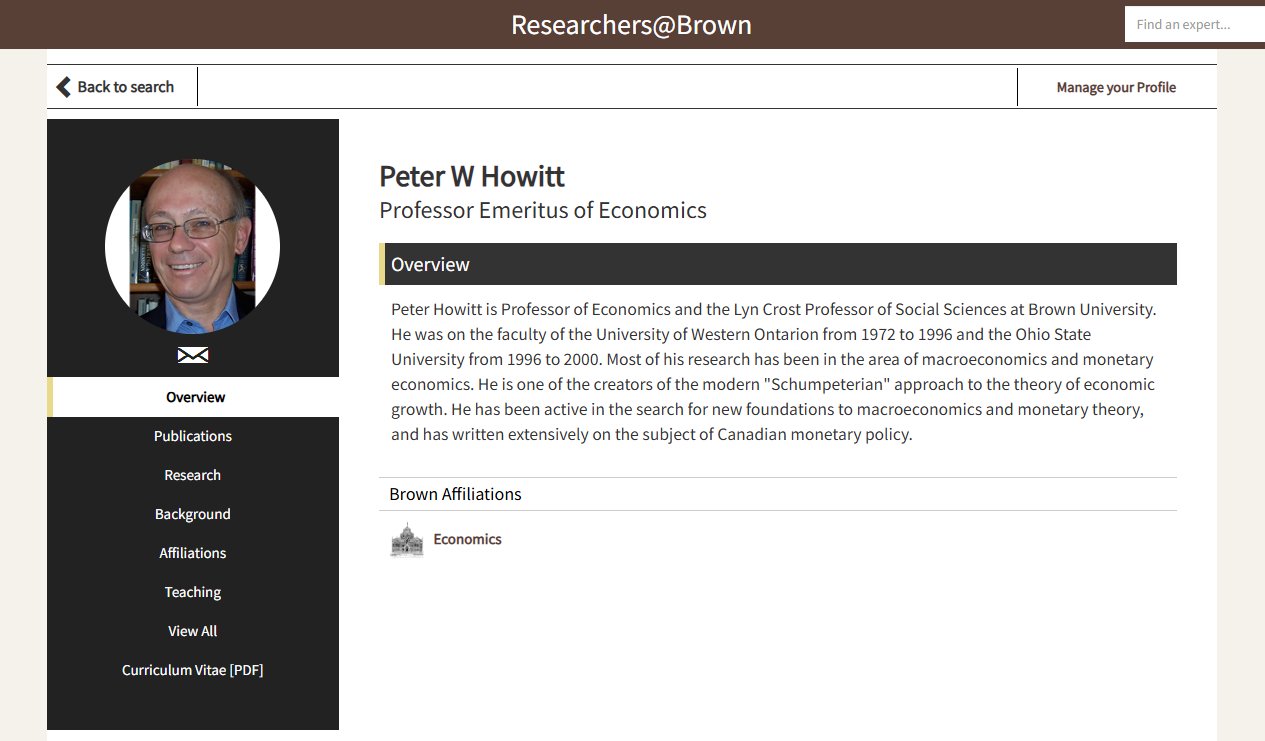 Researchers@Brown

Find an expert...

Back to search

Manage your Profile

Overview

Publications

Research

Background

Affiliations

Teaching

View All

Curriculum Vitae [PDF]

Peter W Howitt

Professor Emeritus of Economics

Overview

Peter Howitt is Professor of Economics and the Lyn Crost Professor of Social Sciences at Brown University. He was on the faculty of the University of Western Ontarion from 1972 to 1996 and the Ohio State University from 1996 to 2000. Most of his research has been in the area of macroeconomics and monetary economics. He is one of the creators of the modern "Schumpeterian" approach to the theory of economic growth. He has been active in the search for new foundations to macroeconomics and monetary theory, and has written extensively on the subject of Canadian monetary policy.

Brown Affiliations

Economics